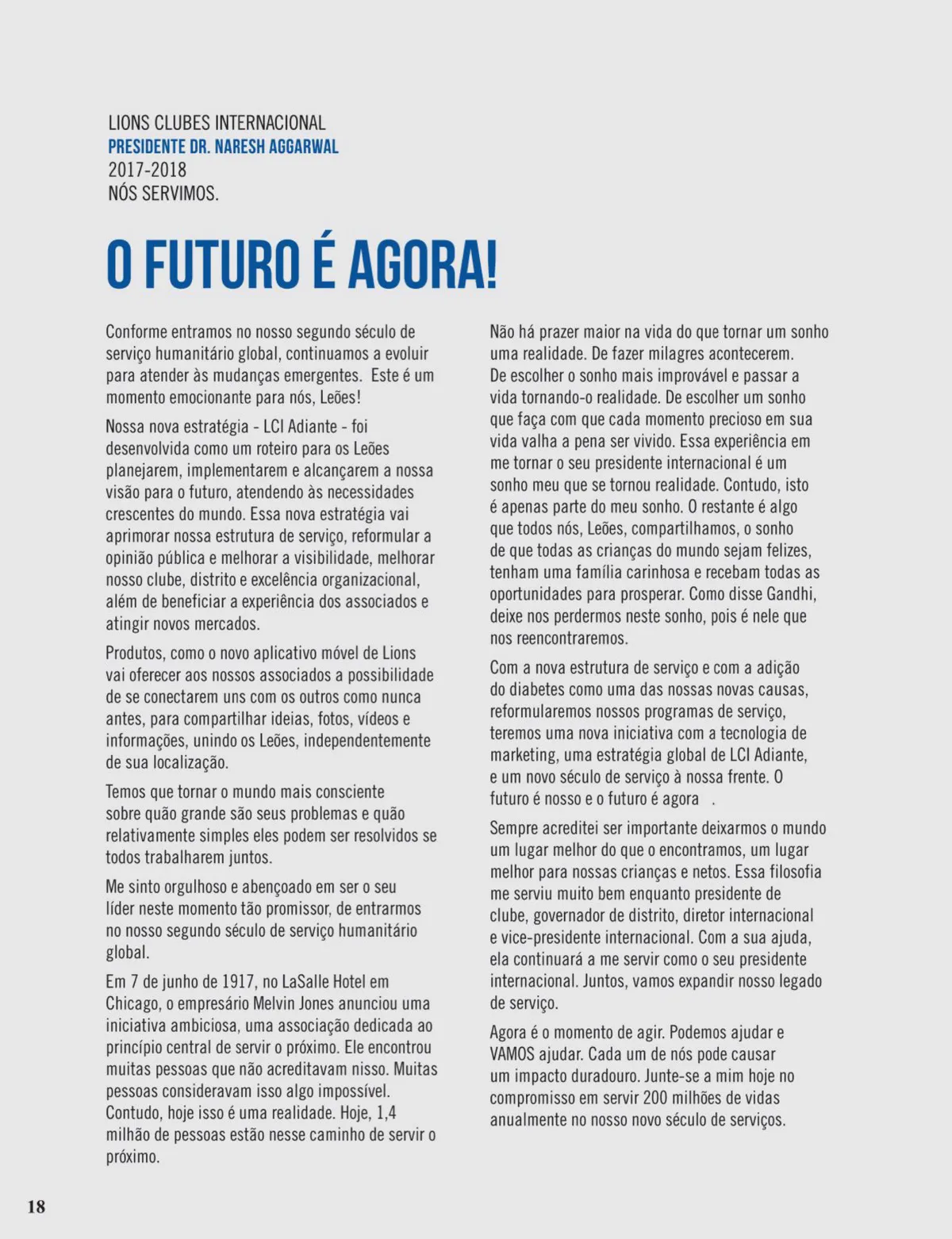 LIONS CLUBES INTERNACIONAL
PRESIDENTE DR. NARESH AGGARWAL
2017-2018
NÓS SERVIMOS.

O FUTURO É AGORA!

Conforme entramos no nosso segundo século de serviço humanitário global, continuamos a evoluir para atender às mudanças emergentes. Este é um momento emocionante para nós, Leões!

Nossa nova estratégia - LCI Adiante - foi desenvolvida como um roteiro para os Leões planejarem, implementarem e alcançarem a nossa visão para o futuro, atendendo às necessidades crescentes do mundo. Essa nova estratégia vai aprimorar nossa estrutura de serviço, reformular a opinião pública e melhorar a visibilidade, melhorar nosso clube, distrito e excelência organizacional, além de beneficiar a experiência dos associados e atingir novos mercados.

Produtos, como o novo aplicativo móvel de Lions vai oferecer aos nossos associados a possibilidade de se conectarem uns com os outros como nunca antes, para compartilhar ideias, fotos, vídeos e informações, unindo os Leões, independentemente de sua localização.

Temos que tornar o mundo mais consciente sobre quão grande são seus problemas e quão relativamente simples eles podem ser resolvidos se todos trabalharem juntos.

Me sinto orgulhoso e abençoado em ser o seu líder neste momento tão promissor, de entrarmos no nosso segundo século de serviço humanitário global.

Em 7 de junho de 1917, no LaSalle Hotel em Chicago, o empresário Melvin Jones anunciou uma iniciativa ambiciosa, uma associação dedicada ao princípio central de servir o próximo. Ele encontrou muitas pessoas que não acreditavam nisso. Muitas pessoas consideravam isso algo impossível. Contudo, hoje isso é uma realidade. Hoje, 1,4 milhão de pessoas estão nesse caminho de servir o próximo.

Não há prazer maior na vida do que tornar um sonho uma realidade. De fazer milagres acontecerem. De escolher o sonho mais improvável e passar a vida tornando-o realidade. De escolher um sonho que faça com que cada momento precioso em sua vida valha a pena ser vivido. Essa experiência em me tornar o seu presidente internacional é um sonho meu que se tornou realidade. Contudo, isto é apenas parte do meu sonho. O restante é algo que todos nós, Leões, compartilhamos, o sonho de que todas as crianças do mundo sejam felizes, tenham uma família carinhosa e recebam todas as oportunidades para prosperar. Como disse Gandhi, deixe nos perdermos neste sonho, pois é nele que nos reencontraremos.

Com a nova estrutura de serviço e com a adição do diabetes como uma das nossas novas causas, reformularemos nossos programas de serviço, teremos uma nova iniciativa com a tecnologia de marketing, uma estratégia global de LCI Adiante, e um novo século de serviço à nossa frente. O futuro é nosso e o futuro é agora .

Sempre acreditei ser importante deixarmos o mundo um lugar melhor do que o encontramos, um lugar melhor para nossas crianças e netos. Essa filosofia me serviu muito bem enquanto presidente de clube, governador de distrito, diretor internacional e vice-presidente internacional. Com a sua ajuda, ela continuará a me servir como o seu presidente internacional. Juntos, vamos expandir nosso legado de serviço.

Agora é o momento de agir. Podemos ajudar e VAMOS ajudar. Cada um de nós pode causar um impacto duradouro. Junte-se a mim hoje no compromisso em servir 200 milhões de vidas anualmente no nosso novo século de serviços.

18